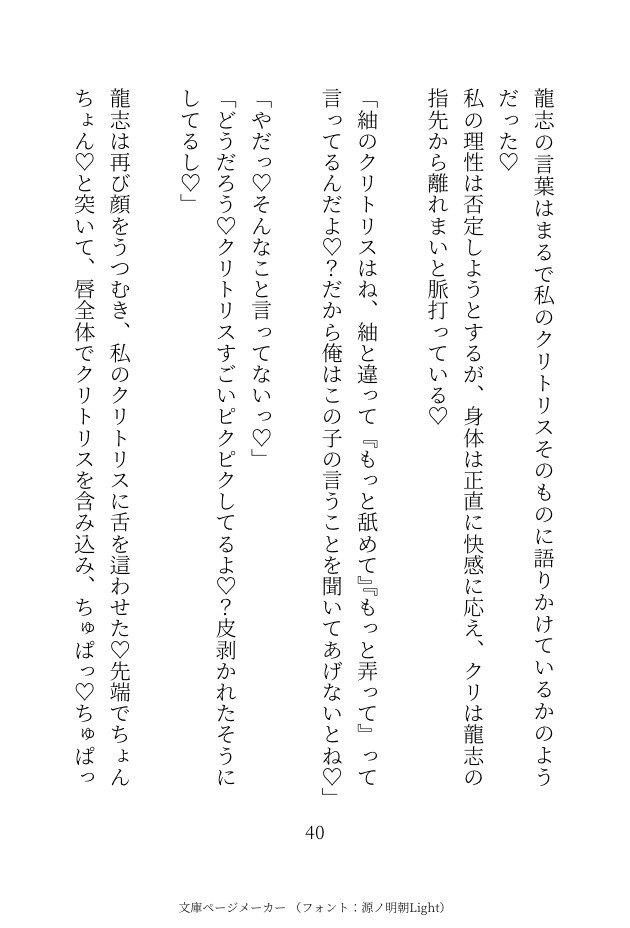 龍志の言葉はまるで私のクリトリスそのものに語りかけているかのようだった♡
私の理性は否定しようとするが、身体は正直に快感に応え、クリは龍志の指先から離れまいと脈打っている♡

「紬のクリトリスはね、紬と違って『もっと舐めて』『もっと弄って』って言ってるんだよ♡？だから俺はこの子の言うことを聞いてあげないとね♡」
「やだっ♡そんなこと言ってないっ♡」
「どうだろう♡クリトリスすごいピクピクしてるよ♡？皮剥かれたそうにしてるし♡」

龍志は再び顔をうつむき、私のクリトリスに舌を這わせた♡先端でちょんちょん♡と突いて、唇全体でクリトリスを含み込み、ちゅぱっ♡ちゅぱっ

40

文庫ページメーカー（フォント：源ノ明朝Light）